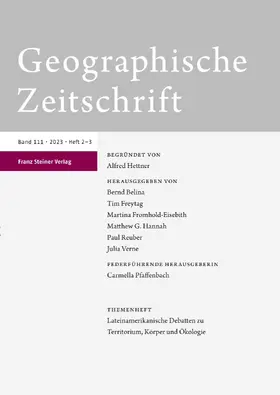 Geographische Zeitschrift

Band 111 · 2023 · Heft 2–3

Franz Steiner Verlag

BEGRÜNDET VON
Alfred Hettner

HERAUSGEGEBEN VON
Bernd Belina
Tim Freytag
Martina Fromhold-Eisebith
Matthew G. Hannah
Paul Reuber
Julia Verne

FEDERFÜHRENDE HERAUSGEBERIN
Carmella Pfaffenbach

THEMENHEFT
Lateinamerikanische Debatten zu Territorium, Körper und Ökologie